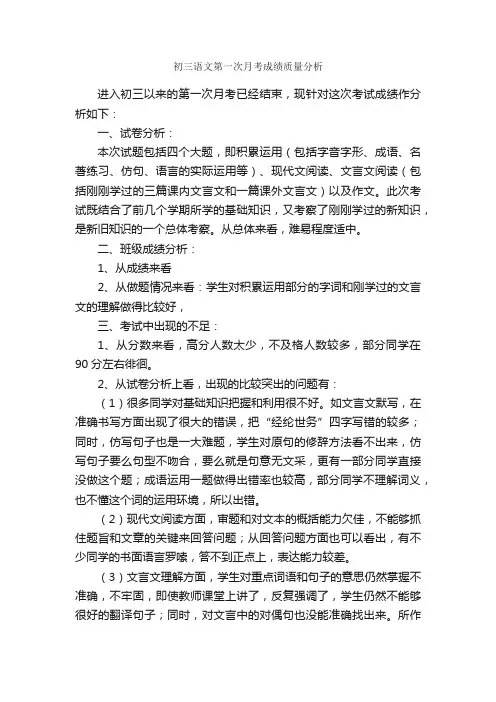 初三语文第一次月考成绩质量分析

进入初三以来的第一次月考已经结束，现针对这次考试成绩作分析如下：

一、试卷分析：

本次试题包括四个大题，即积累运用（包括字音字形、成语、名著练习、仿句、语言的实际运用等）、现代文阅读、文言文阅读（包括刚刚学过的三篇课内文言文和一篇课外文言文）以及作文。此次考试既结合了前几个学期所学的基础知识，又考察了刚刚学过的新知识，是新旧知识的一个总体考察。从总体来看，难易程度适中。

二、班级成绩分析：

1、从成绩来看

2、从做题情况来看：学生对积累运用部分的字词和刚学过的文言文的理解做得比较好，

三、考试中出现的不足：

1、从分数来看，高分人数太少，不及格人数较多，部分同学在90分左右徘徊。

2、从试卷分析上看，出现的比较突出的问题有：

（1）很多同学对基础知识把握和利用很不好。如文言文默写，在准确书写方面出现了很大的错误，把“经纶世务”四字写错的较多；同时，仿写句子也是一大难题，学生对原句的修辞方法看不出来，仿写句子要么句型不吻合，要么就是句意无文采，更有一部分同学直接没做这个题；成语运用一题做得出错率也较高，部分同学不理解词义，也不懂这个词的运用环境，所以出错。

（2）现代文阅读方面，审题和对文本的概括能力欠佳，不能够抓住题旨和文章的关键来回答问题；从回答问题方面也可以看出，有不少同学的书面语言罗嗦，答不到正点上，表达能力较差。

（3）文言文理解方面，学生对重点词语和句子的意思仍然掌握不准确，不牢固，即使教师课堂上讲了，反复强调了，学生仍然不能够很好的翻译句子；同时，对文言中的对偶句也没能准确找出来。所作